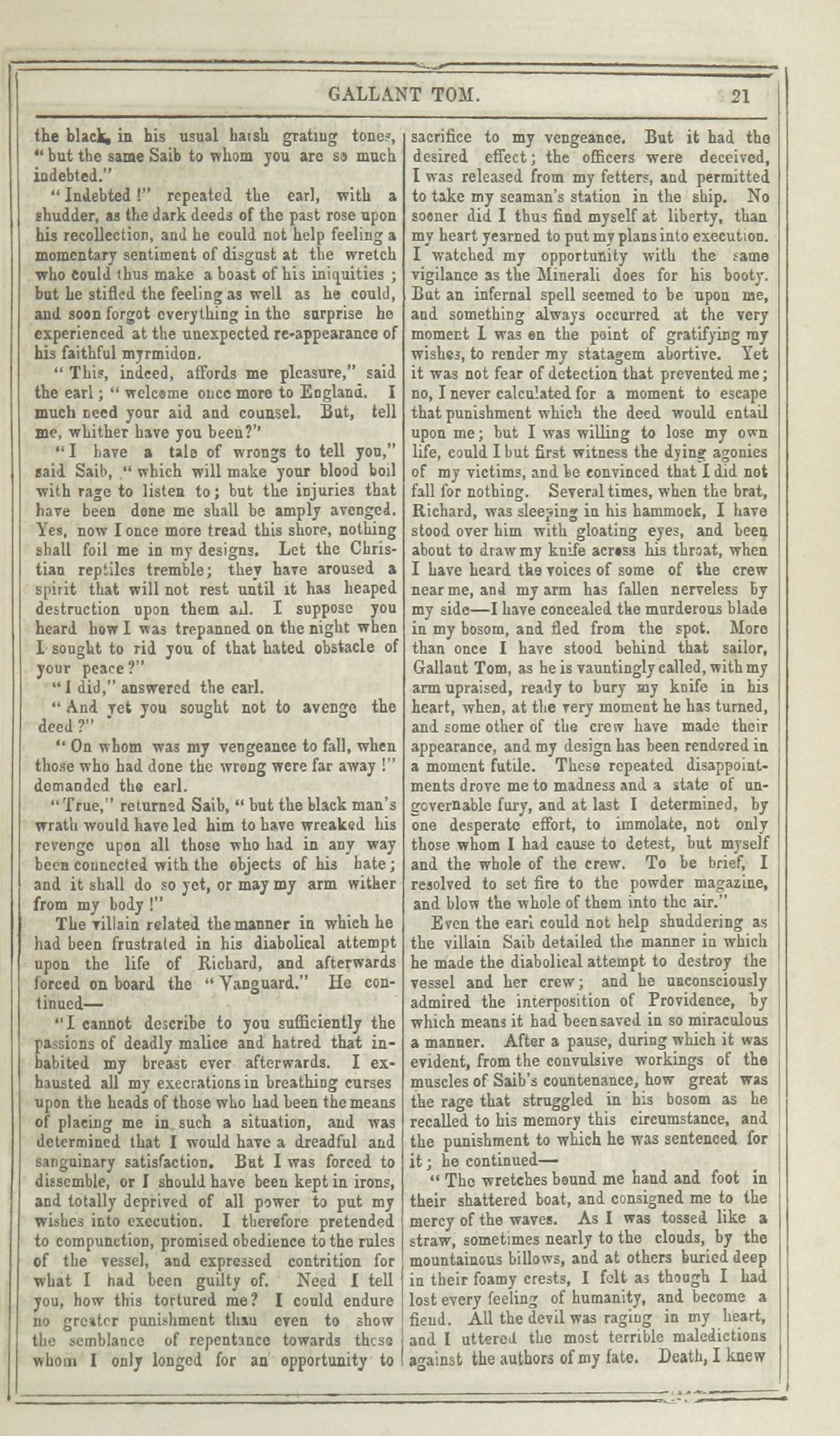 GALLANT TOM. 21

the black, in his usual harsh grating tones, "but the same Saib to whom you are so much indebted."

"Indebted!" repeated the earl, with a shudder, as the dark deeds of the past rose upon his recollection, and he could not help feeling a momentary sentiment of disgust at the wretch who could thus make a boast of his iniquities; but he stifled the feeling as well as he could, and soon forgot everything in the surprise he experienced at the unexpected re-appearance of his faithful myrmidon.

"This, indeed, affords me pleasure," said the earl; "welcome once more to England. I much need your aid and counsel. But, tell me, whither have you been?"

"I have a tale of wrongs to tell you," said Saib, "which will make your blood boil with rage to listen to; but the injuries that have been done me shall be amply avenged. Yes, now I once more tread this shore, nothing shall foil me in my designs. Let the Christian reptiles tremble; they have aroused a spirit that will not rest until it has heaped destruction upon them all. I suppose you heard how I was trepanned on the night when I sought to rid you of that hated obstacle of your peace?"

"I did," answered the earl.

"And yet you sought not to avenge the deed?"

"On whom was my vengeance to fall, when those who had done the wrong were far away!" demanded the earl.

"True," returned Saib, "but the black man's wrath would have led him to have wreaked his revenge upon all those who had in any way been connected with the objects of his hate; and it shall do so yet, or may my arm wither from my body!"

The villain related the manner in which he had been frustrated in his diabolical attempt upon the life of Richard, and afterwards forced on board the "Vanguard." He continued—

"I cannot describe to you sufficiently the passions of deadly malice and hatred that inhabited my breast ever afterwards. I exhausted all my execrations in breathing curses upon the heads of those who had been the means of placing me in such a situation, and was determined that I would have a dreadful and sanguinary satisfaction. But I was forced to dissemble, or I should have been kept in irons, and totally deprived of all power to put my wishes into execution. I therefore pretended to compunction, promised obedience to the rules of the vessel, and expressed contrition for what I had been guilty of. Need I tell you, how this tortured me? I could endure no greater punishment than even to show the semblance of repentance towards these whom I only longed for an opportunity to sacrifice to my vengeance. But it had the desired effect; the officers were deceived, I was released from my fetters, and permitted to take my seaman's station in the ship. No sooner did I thus find myself at liberty, than my heart yearned to put my plans into execution. I watched my opportunity with the same vigilance as the Minerali does for his booty. But an infernal spell seemed to be upon me, and something always occurred at the very moment I was on the point of gratifying my wishes, to render my statagem abortive. Yet it was not fear of detection that prevented me; no, I never calculated for a moment to escape that punishment which the deed would entail upon me; but I was willing to lose my own life, could I but first witness the dying agonies of my victims, and be convinced that I did not fall for nothing. Several times, when the brat, Richard, was sleeping in his hammock, I have stood over him with gloating eyes, and been about to draw my knife across his throat, when I have heard the voices of some of the crew near me, and my arm has fallen nerveless by my side—I have concealed the murderous blade in my bosom, and fled from the spot. More than once I have stood behind that sailor, Gallant Tom, as he is vauntingly called, with my arm upraised, ready to bury my knife in his heart, when, at the very moment he has turned, and some other of the crew have made their appearance, and my design has been rendered in a moment futile. These repeated disappointments drove me to madness and a state of ungovernable fury, and at last I determined, by one desperate effort, to immolate, not only those whom I had cause to detest, but myself and the whole of the crew. To be brief, I resolved to set fire to the powder magazine, and blow the whole of them into the air."

Even the earl could not help shuddering as the villain Saib detailed the manner in which he made the diabolical attempt to destroy the vessel and her crew; and he unconsciously admired the interposition of Providence, by which means it had been saved in so miraculous a manner. After a pause, during which it was evident, from the convulsive workings of the muscles of Saib's countenance, how great was the rage that struggled in his bosom as he recalled to his memory this circumstance, and the punishment to which he was sentenced for it; he continued—

"The wretches bound me hand and foot in their shattered boat, and consigned me to the mercy of the waves. As I was tossed like a straw, sometimes nearly to the clouds, by the mountainous billows, and at others buried deep in their foamy crests, I felt as though I had lost every feeling of humanity, and become a fiend. All the devil was raging in my heart, and I uttered the most terrible maledictions against the authors of my fate. Death, I knew